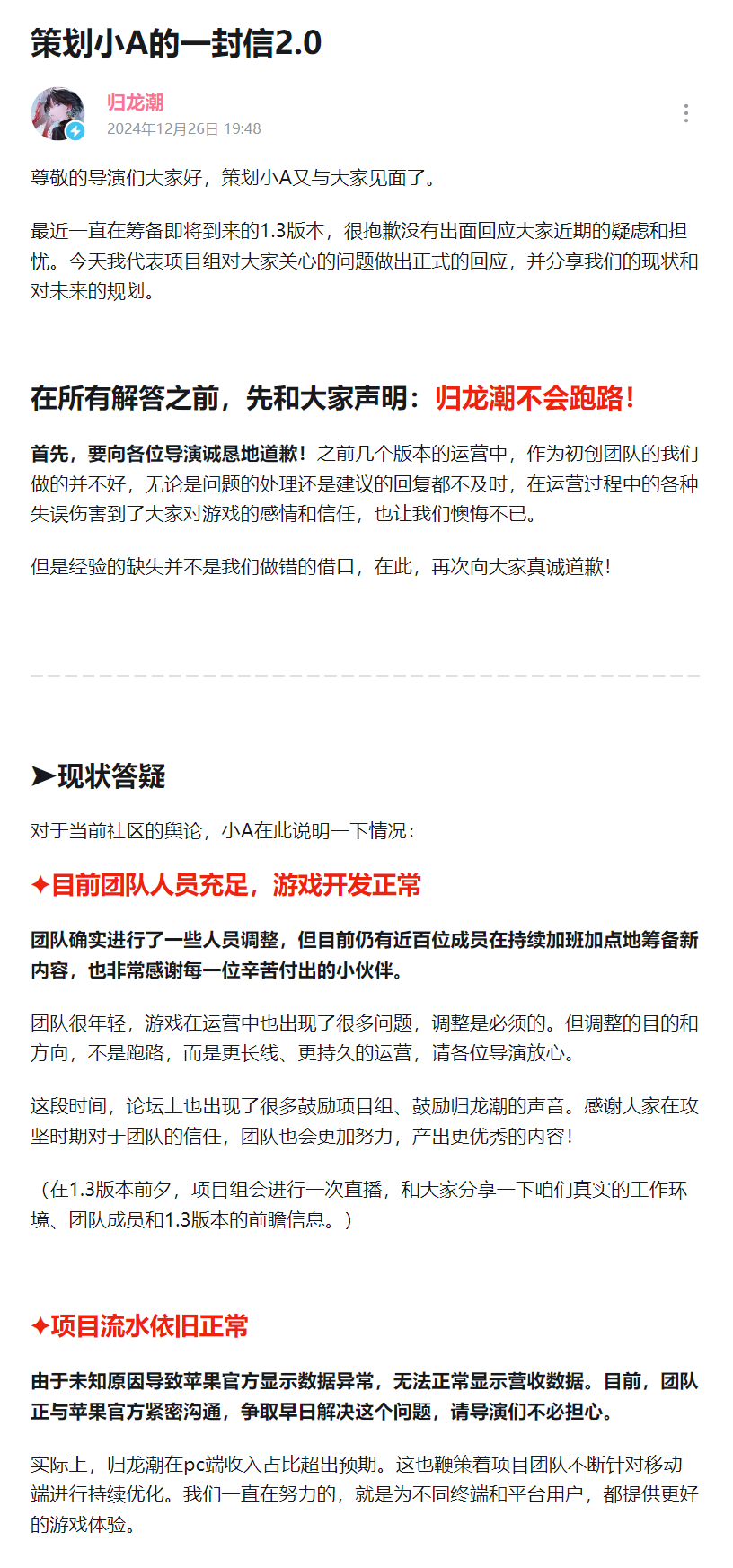 策划小A的一封信2.0

归龙潮
2024年12月26日 19:48

尊敬的导演们大家好，策划小A又与大家见面了。

最近一直在筹备即将到来的1.3版本，很抱歉没有出面回应大家近期的疑虑和担忧。今天我代表项目组对大家关心的问题做出正式的回应，并分享我们的现状和对未来的规划。

在所有解答之前，先和大家声明：归龙潮不会跑路！

首先，要向各位导演诚恳地道歉！之前几个版本的运营中，作为初创团队的我们做的并不好，无论是问题的处理还是建议的回复都不及时，在运营过程中的各种失误伤害到了大家对游戏的感情和信任，也让我们懊悔不已。

但是经验的缺失并不是我们做错的借口，在此，再次向大家真诚道歉！

➤现状答疑

对于当前社区的舆论，小A在此说明一下情况：

✦目前团队人员充足，游戏开发正常

团队确实进行了一些人员调整，但目前仍有近百位成员在持续加班加点地筹备新内容，也非常感谢每一位辛苦付出的小伙伴。

团队很年轻，游戏在运营中也出现了很多问题，调整是必须的。但调整的目的和方向，不是跑路，而是更长线、更持久的运营，请各位导演放心。

这段时间，论坛上也出现了很多鼓励项目组、鼓励归龙潮的声音。感谢大家在攻坚时期对于团队的信任，团队也会更加努力，产出更优秀的内容！

（在1.3版本前夕，项目组会进行一次直播，和大家分享一下咱们真实的工作环境、团队成员和1.3版本的前瞻信息。）

✦项目流水依旧正常

由于未知原因导致苹果官方显示数据异常，无法正常显示营收数据。目前，团队正与苹果官方紧密沟通，争取早日解决这个问题，请导演们不必担心。

实际上，归龙潮在pc端收入占比超出预期。这也鞭策着项目团队不断针对移动端进行持续优化。我们一直在努力的，就是为不同终端和平台用户，都提供更好的游戏体验。